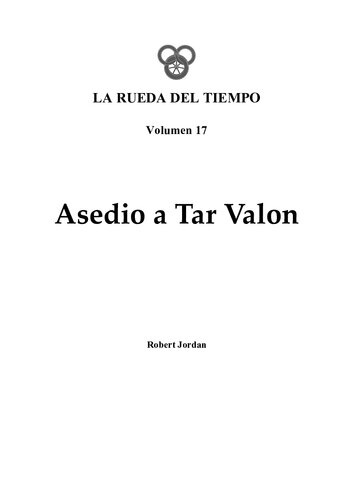 LA RUEDA DEL TIEMPO

Volumen 17

Asedio a Tar Valon

Robert Jordan